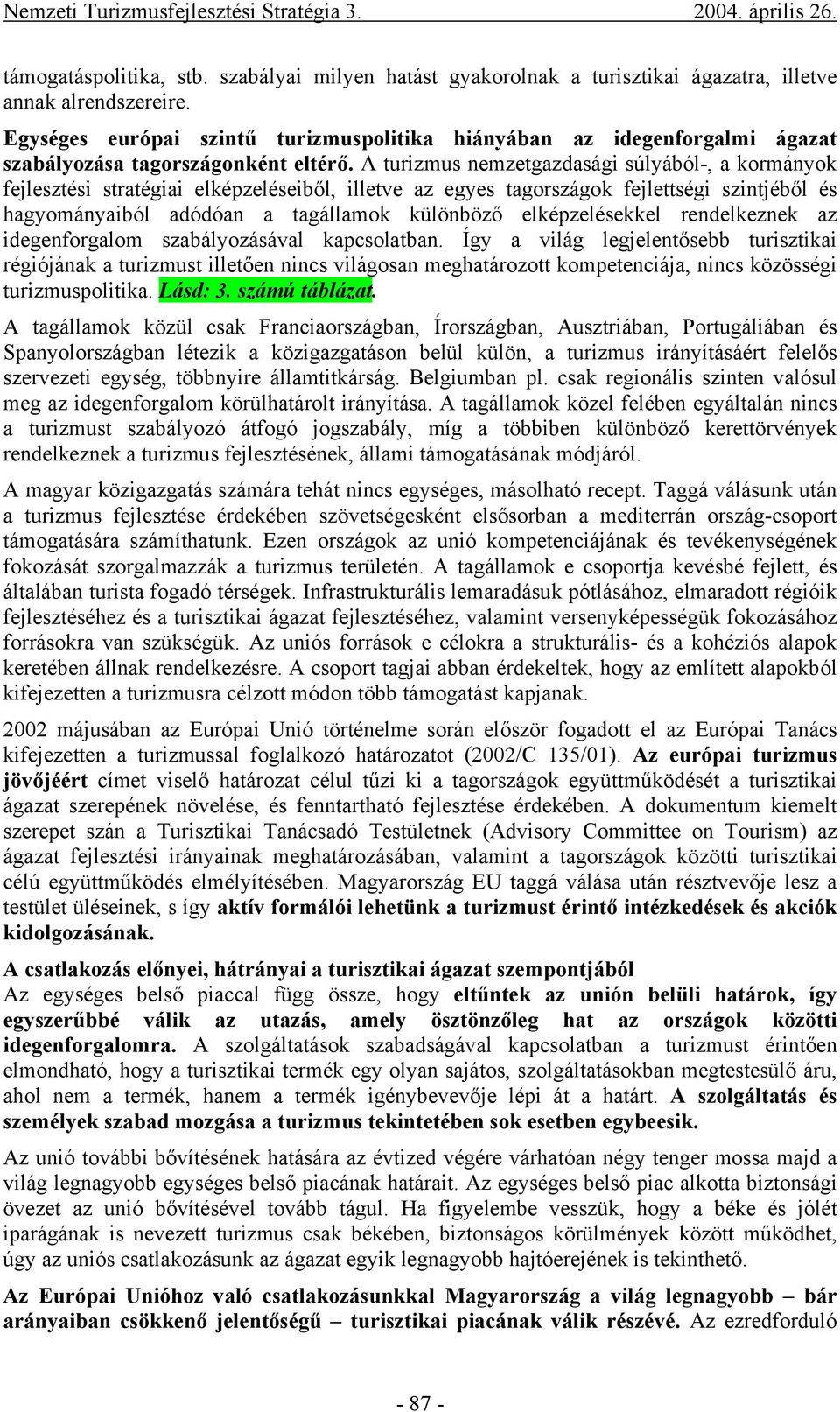 Nemzeti Turizmusfejlesztési Stratégia 3. 2004. április 26.

támogatáspolitika, stb. szabályai milyen hatást gyakorolnak a turisztikai ágazatra, illetve annak alrendszereire.

Egységes európai szintű turizmuspolitika hiányában az idegenforgalmi ágazat szabályozása tagországonként eltérő. A turizmus nemzetgazdasági súlyából-, a kormányok fejlesztési stratégiai elképzeléseiből, illetve az egyes tagországok fejlettségi szintjéből és hagyományaiból adódóan a tagállamok különböző elképzelésekkel rendelkeznek az idegenforgalom szabályozásával kapcsolatban. Így a világ legjelentősebb turisztikai régiójának a turizmust illetően nincs világosan meghatározott kompetenciája, nincs közösségi turizmuspolitika. Lásd: 3. számú táblázat.

A tagállamok közül csak Franciaországban, Írországban, Ausztriában, Portugáliában és Spanyolországban létezik a közigazgatáson belül külön, a turizmus irányításáért felelős szervezeti egység, többnyire államtitkárság. Belgiumban pl. csak regionális szinten valósul meg az idegenforgalom körülhatárolt irányítása. A tagállamok közel felében egyáltalán nincs a turizmust szabályozó átfogó jogszabály, míg a többiben különböző kerettörvények rendelkeznek a turizmus fejlesztésének, állami támogatásának módjáról.

A magyar közigazgatás számára tehát nincs egységes, másolható recept. Taggá válásunk után a turizmus fejlesztése érdekében szövetségesként elsősorban a mediterrán ország-csoport támogatására számíthatunk. Ezen országok az unió kompetenciájának és tevékenységének fokozását szorgalmazzák a turizmus területén. A tagállamok e csoportja kevésbé fejlett, és általában turista fogadó térségek. Infrastrukturális lemaradásuk pótlásához, elmaradott régióik fejlesztéséhez és a turisztikai ágazat fejlesztéséhez, valamint versenyképességük fokozásához forrásokra van szükségük. Az uniós források e célokra a strukturális- és a kohéziós alapok keretében állnak rendelkezésre. A csoport tagjai abban érdekeltek, hogy az említett alapokból kifejezetten a turizmusra célzott módon több támogatást kapjanak.

2002 májusában az Európai Unió történelme során először fogadott el az Európai Tanács kifejezetten a turizmussal foglalkozó határozatot (2002/C 135/01). Az európai turizmus jövőjéért címet viselő határozat célul tűzi ki a tagországok együttműködését a turisztikai ágazat szerepének növelése, és fenntartható fejlesztése érdekében. A dokumentum kiemelt szerepet szán a Turisztikai Tanácsadó Testületnek (Advisory Committee on Tourism) az ágazat fejlesztési irányainak meghatározásában, valamint a tagországok közötti turisztikai célú együttműködés elmélyítésében. Magyarország EU taggá válása után résztvevője lesz a testület üléseinek, s így aktív formálói lehetünk a turizmust érintő intézkedések és akciók kidolgozásának.

A csatlakozás előnyei, hátrányai a turisztikai ágazat szempontjából
Az egységes belső piaccal függ össze, hogy eltűntek az unión belüli határok, így egyszerűbbé válik az utazás, amely ösztönzőleg hat az országok közötti idegenforgalomra. A szolgáltatások szabadságával kapcsolatban a turizmust érintően elmondható, hogy a turisztikai termék egy olyan sajátos, szolgáltatásokban megtestesülő áru, ahol nem a termék, hanem a termék igénybevevője lépi át a határt. A szolgáltatás és személyek szabad mozgása a turizmus tekintetében sok esetben egybeesik.

Az unió további bővítésének hatására az évtized végére várhatóan négy tenger mossa majd a világ legnagyobb egységes belső piacának határait. Az egységes belső piac alkotta biztonsági övezet az unió bővítésével tovább tágul. Ha figyelembe vesszük, hogy a béke és jólét iparágának is nevezett turizmus csak békében, biztonságos körülmények között működhet, úgy az uniós csatlakozásunk az ágazat egyik legnagyobb hajtóerejének is tekinthető.

Az Európai Unióhoz való csatlakozásunkkal Magyarország a világ legnagyobb – bár arányaiban csökkenő jelentőségű – turisztikai piacának válik részévé. Az ezredforduló

- 87 -